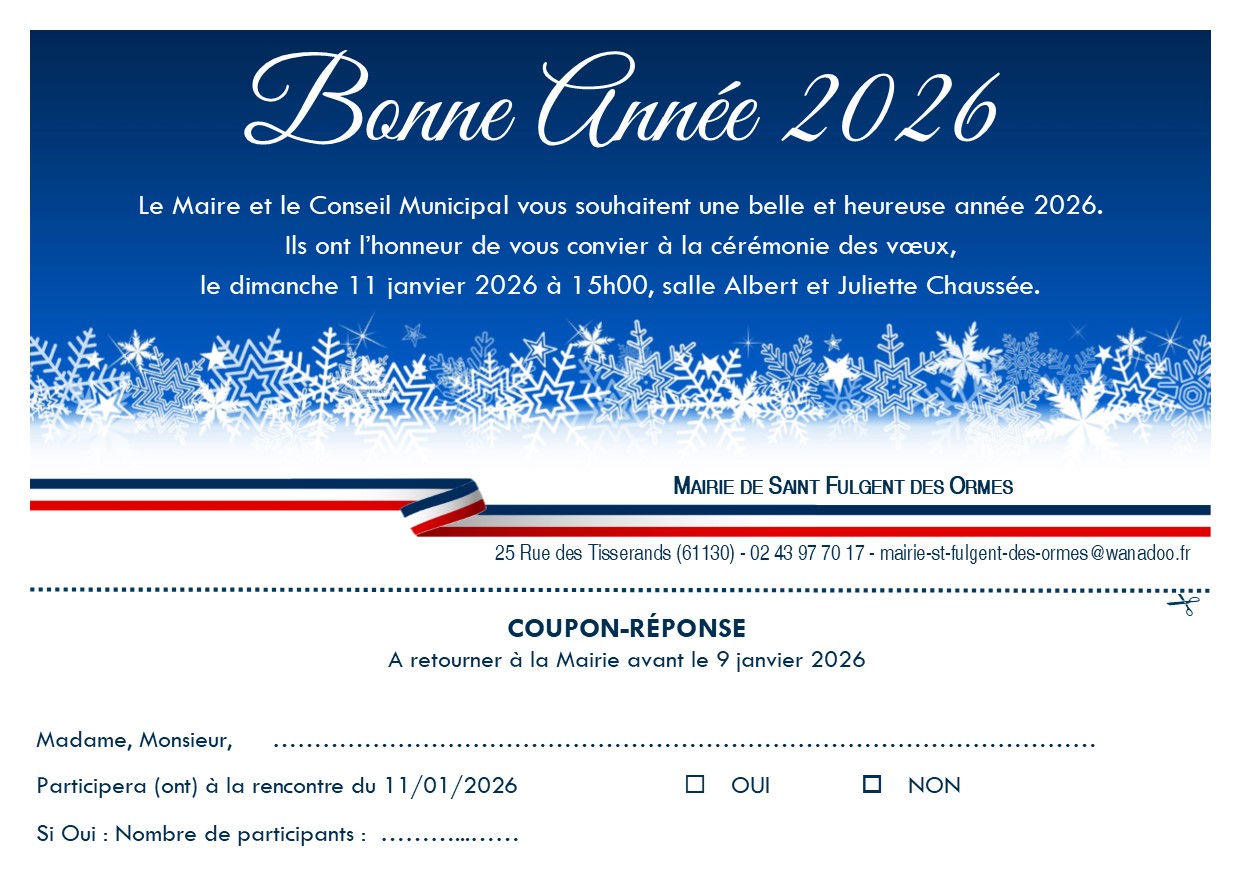 Bonne Année 2026

Le Maire et le Conseil Municipal vous souhaitent une belle et heureuse année 2026.
Ils ont l'honneur de vous convier à la cérémonie des vœux,
le dimanche 11 janvier 2026 à 15h00, salle Albert et Juliette Chaussée.

MAIRIE DE SAINT FULGENT DES ORMES

25 Rue des Tisserands (61130) - 02 43 97 70 17 - mairie-st-fulgent-des-ormes@wanadoo.fr

COUPON-RÉPONSE
A retourner à la Mairie avant le 9 janvier 2026

Madame, Monsieur, ____

Participera (ont) à la rencontre du 11/01/2026 ☐ OUI ☐ NON

Si Oui : Nombre de participants : ____